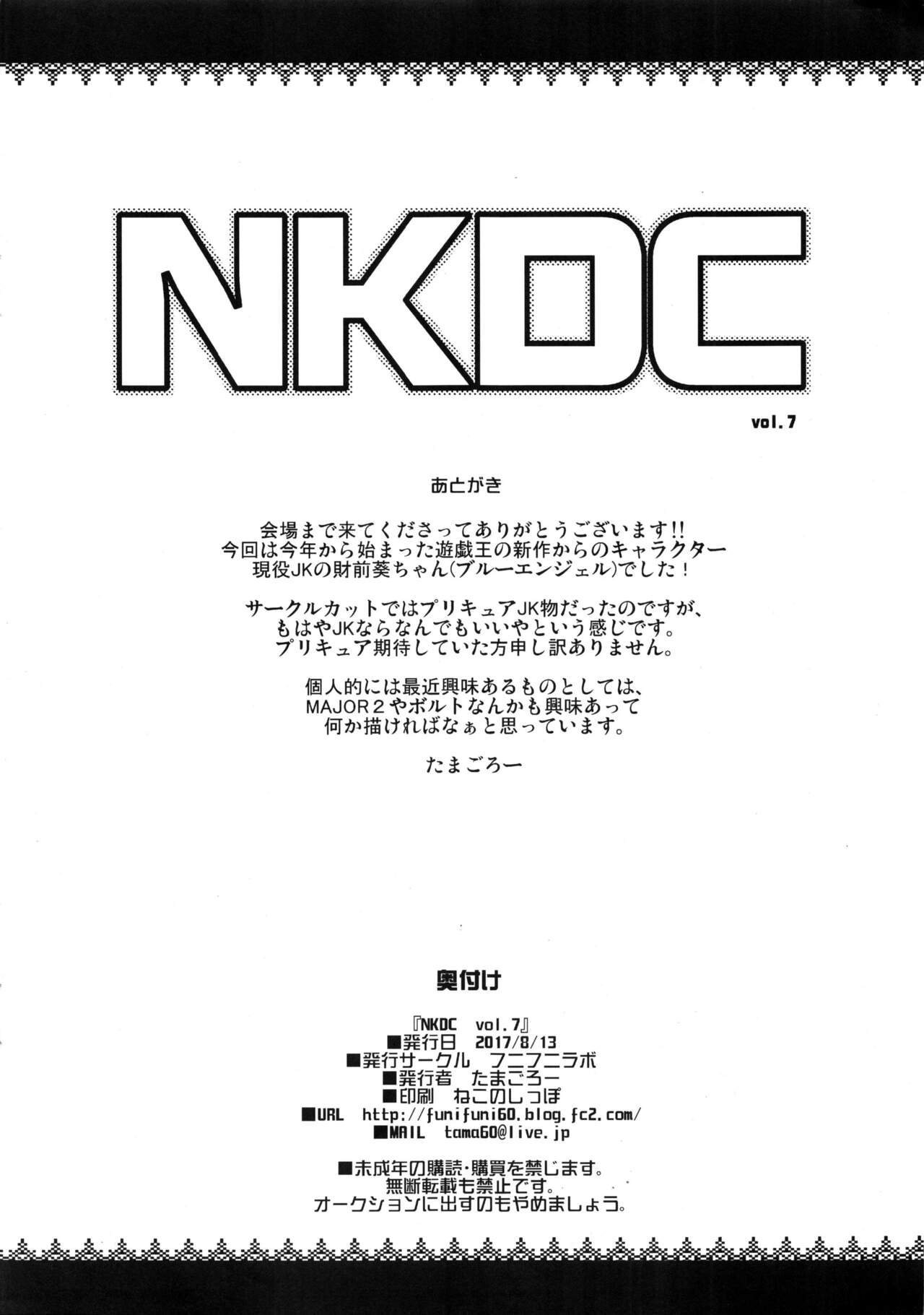 NKDC

vol.7

あとがき

会場まで来てくださってありがとうございます!!
今回は今年から始まった遊戯王の新作からのキャラクター
現役JKの財前葵ちゃん(ブルーエンジェル)でした！

サークルカットではプリキュアJK物だったのですが、
もはやJKならなんでもいいやという感じです。
プリキュア期待していた方申し訳ありません。

個人的には最近興味あるものとしては、
MAJOR2やボルトなんかも興味あって
何か描ければなぁと思っています。

たまごろー

奥付け

『NKDC vol.7』
■発行日 2017/8/13
■発行サークル フニフニラボ
■発行者 たまごろー
■印刷 ねこのしっぽ
■URL http://funifuni60.blog.fc2.com/
■MAIL tama60@live.jp

■未成年の購読・購買を禁じます。
無断転載も禁止です。
オークションに出すのもやめましょう。